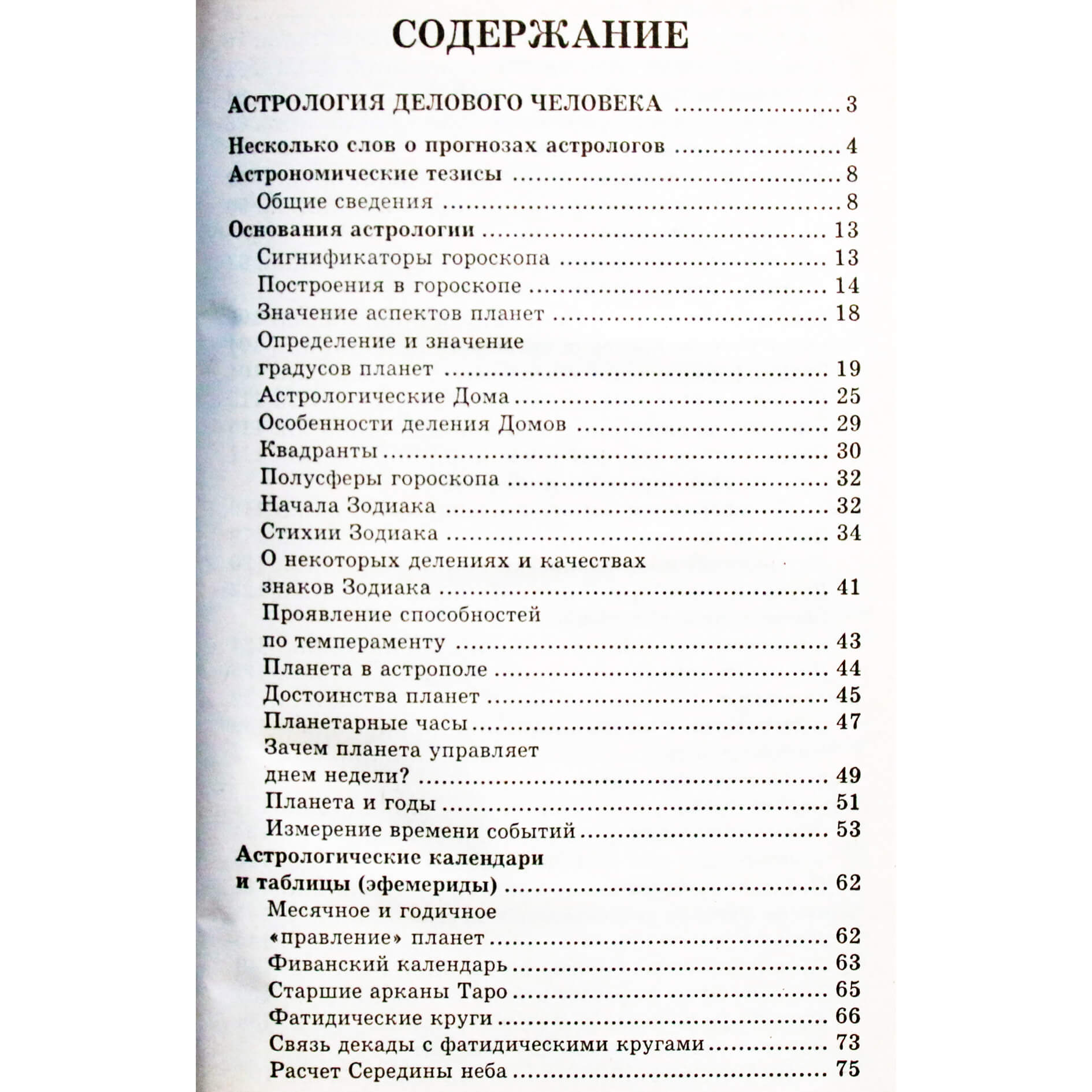 СОДЕРЖАНИЕ

АСТРОЛОГИЯ ДЕЛОВОГО ЧЕЛОВЕКА ........................ 3

Несколько слов о прогнозах астрологов ........................ 4
Астрономические тезисы ........................ 8
Общие сведения ........................ 8
Основания астрологии ........................ 13
Сигнификаторы гороскопа ........................ 13
Построения в гороскопе ........................ 14
Значение аспектов планет ........................ 18
Определение и значение градусов планет ........................ 19
Астрологические Дома ........................ 25
Особенности деления Домов ........................ 29
Квадранты ........................ 30
Полусферы гороскопа ........................ 32
Начала Зодиака ........................ 32
Стихии Зодиака ........................ 34
О некоторых делениях и качествах знаков Зодиака ........................ 41
Проявление способностей по темпераменту ........................ 43
Планета в астрополе ........................ 44
Достоинства планет ........................ 45
Планетарные часы ........................ 47
Зачем планета управляет днем недели? ........................ 49
Планета и годы ........................ 51
Измерение времени событий ........................ 53
Астрологические календари и таблицы (эфемериды) ........................ 62
Месячное и годичное «правление» планет ........................ 62
Фиванский календарь ........................ 63
Старшие арканы Таро ........................ 65
Фатидические круги ........................ 66
Связь декады с фатидическими кругами ........................ 73
Расчет Середины неба ........................ 75